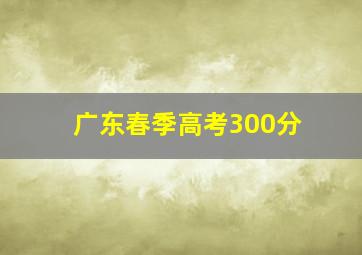 广东春季高考300分